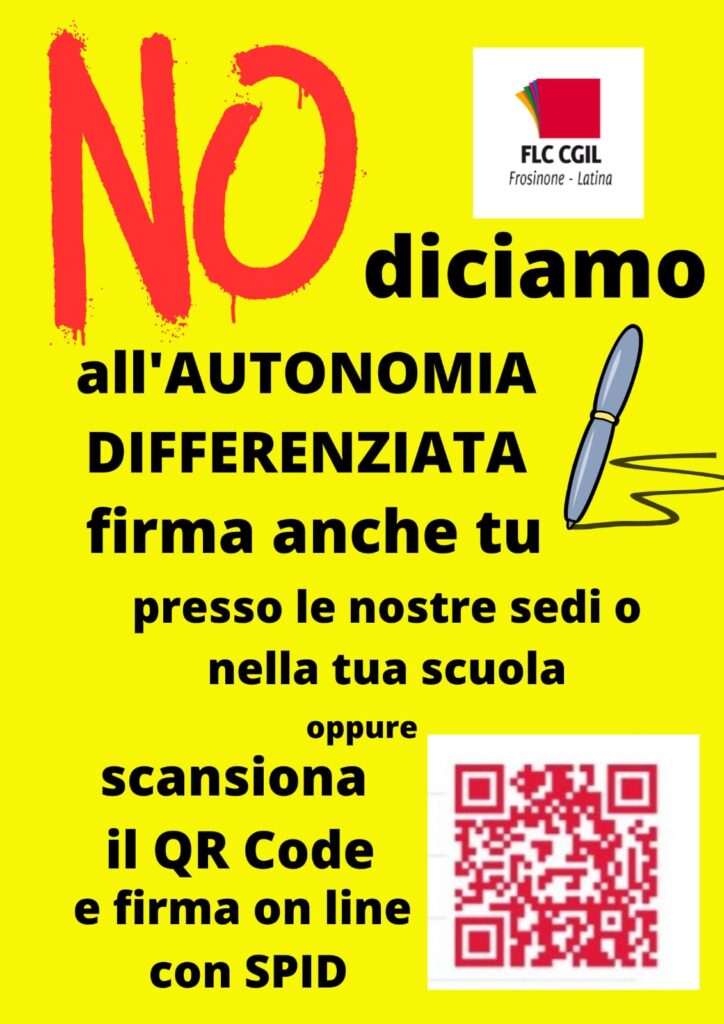 NO

FLC CGIL
Frosinone - Latina

diciamo

all'AUTONOMIA DIFFERENZIATA firma anche tu

presso le nostre sedi o nella tua scuola

oppure

scansiona il QR Code e firma on line con SPID